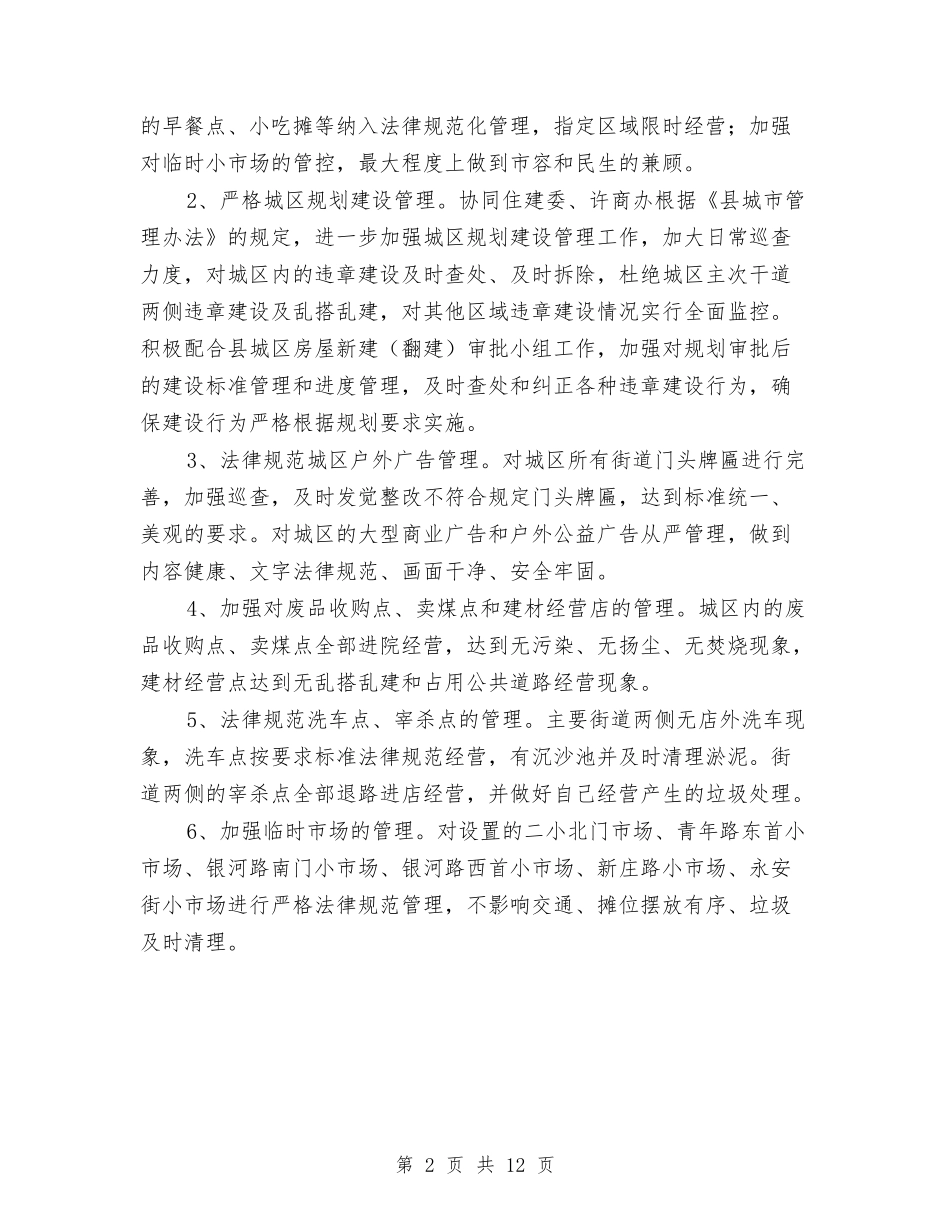 的早餐点、小吃摊等纳入法律规范化管理，指定区域限时经营；加强对临时小市场的管控，最大程度上做到市容和民生的兼顾。

2、严格城区规划建设管理。协同住建委、许商办根据《县城市管理办法》的规定，进一步加强城区规划建设管理工作，加大日常巡查力度，对城区内的违章建设及时查处、及时拆除，杜绝城区主次干道两侧违章建设及乱搭乱建，对其他区域违章建设情况实行全面监控。积极配合县城区房屋新建（翻建）审批小组工作，加强对规划审批后的建设标准管理和进度管理，及时查处和纠正各种违章建设行为，确保建设行为严格根据规划要求实施。

3、法律规范城区户外广告管理。对城区所有街道门头牌匾进行完善，加强巡查，及时发觉整改不符合规定门头牌匾，达到标准统一、美观的要求。对城区的大型商业广告和户外公益广告从严管理，做到内容健康、文字法律规范、画面干净、安全牢固。

4、加强对废品收购点、卖煤点和建材经营店的管理。城区内的废品收购点、卖煤点全部进院经营，达到无污染、无扬尘、无焚烧现象，建材经营点达到无乱搭乱建和占用公共道路经营现象。

5、法律规范洗车点、宰杀点的管理。主要街道两侧无店外洗车现象，洗车点按要求标准法律规范经营，有沉沙池并及时清理淤泥。街道两侧的宰杀点全部退路进店经营，并做好自己经营产生的垃圾处理。

6、加强临时市场的管理。对设置的二小北门市场、青年路东首小市场、银河路南门小市场、银河路西首小市场、新庄路小市场、永安街小市场进行严格法律规范管理，不影响交通、摊位摆放有序、垃圾及时清理。

第 2 页 共 12 页